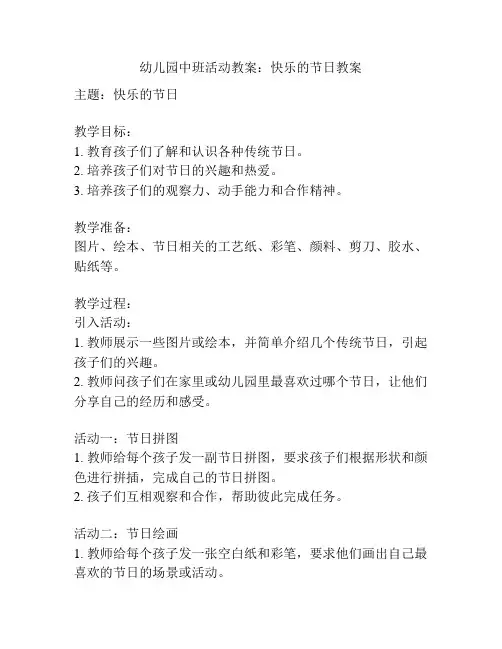 幼儿园中班活动教案：快乐的节日教案

主题：快乐的节日

教学目标：
1. 教育孩子们了解和认识各种传统节日。
2. 培养孩子们对节日的兴趣和热爱。
3. 培养孩子们的观察力、动手能力和合作精神。

教学准备：
图片、绘本、节日相关的工艺纸、彩笔、颜料、剪刀、胶水、贴纸等。

教学过程：
引入活动：
1. 教师展示一些图片或绘本，并简单介绍几个传统节日，引起孩子们的兴趣。
2. 教师问孩子们在家里或幼儿园里最喜欢过哪个节日，让他们分享自己的经历和感受。

活动一：节日拼图
1. 教师给每个孩子发一副节日拼图，要求孩子们根据形状和颜色进行拼插，完成自己的节日拼图。
2. 孩子们互相观察和合作，帮助彼此完成任务。

活动二：节日绘画
1. 教师给每个孩子发一张空白纸和彩笔，要求他们画出自己最喜欢的节日的场景或活动。